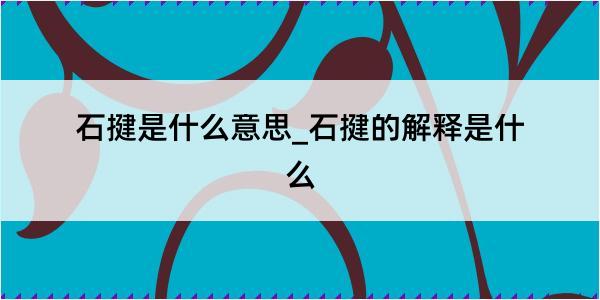 石揵是什么意思_石揵的解释是什么